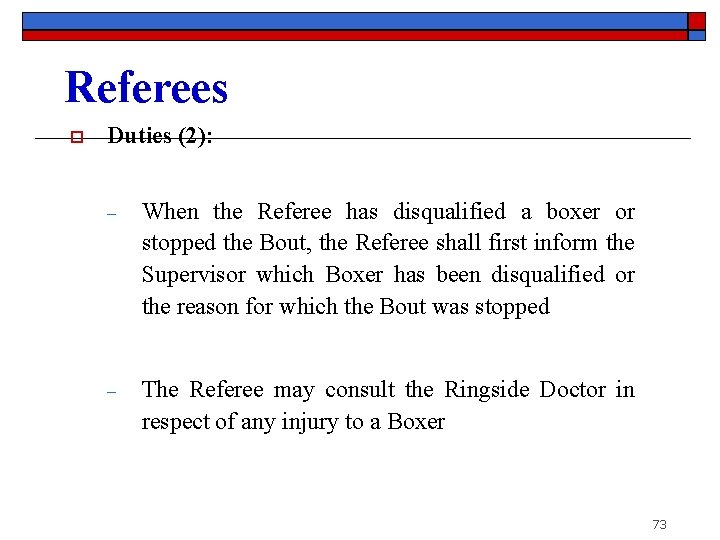 Referees

Duties (2):

– When the Referee has disqualified a boxer or stopped the Bout, the Referee shall first inform the Supervisor which Boxer has been disqualified or the reason for which the Bout was stopped

– The Referee may consult the Ringside Doctor in respect of any injury to a Boxer

73